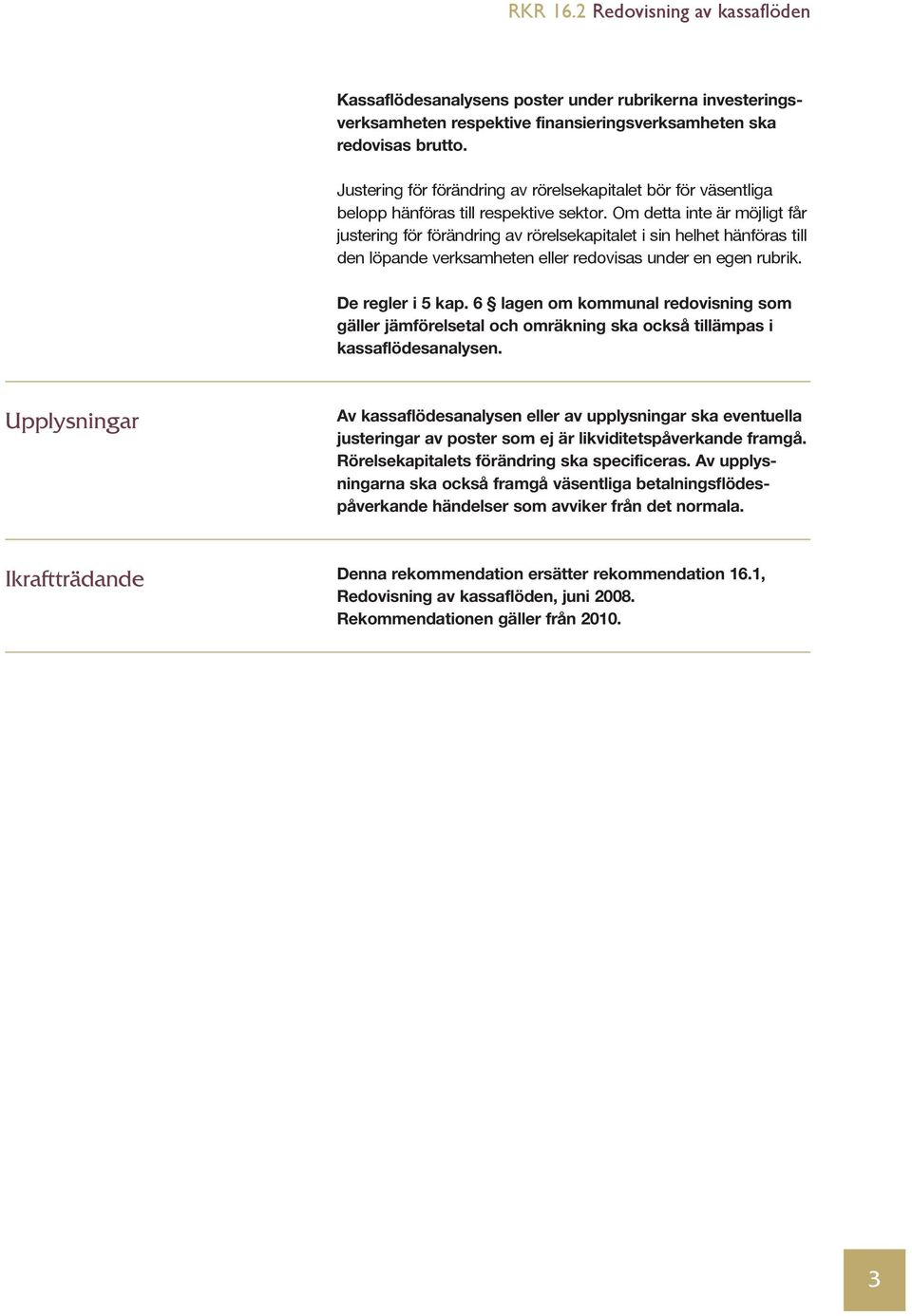 RKR 16.2 Redovisning av kassaflöden

Kassaflödesanalysens poster under rubrikerna investeringsverksamheten respektive finansieringsverksamheten ska redovisas brutto.

Justering för förändring av rörelsekapitalet bör för väsentliga belopp hänföras till respektive sektor. Om detta inte är möjligt får justering för förändring av rörelsekapitalet i sin helhet hänföras till den löpande verksamheten eller redovisas under en egen rubrik.

De regler i 5 kap. 6 § lagen om kommunal redovisning som gäller jämförelsetal och omräkning ska också tillämpas i kassaflödesanalysen.

Upplysningar

Av kassaflödesanalysen eller av upplysningar ska eventuella justeringar av poster som ej är likviditetspåverkande framgå. Rörelsekapitalets förändring ska specificeras. Av upplysningarna ska också framgå väsentliga betalningsflödespåverkande händelser som avviker från det normala.

Ikraftträdande

Denna rekommendation ersätter rekommendation 16.1, Redovisning av kassaflöden, juni 2008. Rekommendationen gäller från 2010.

3